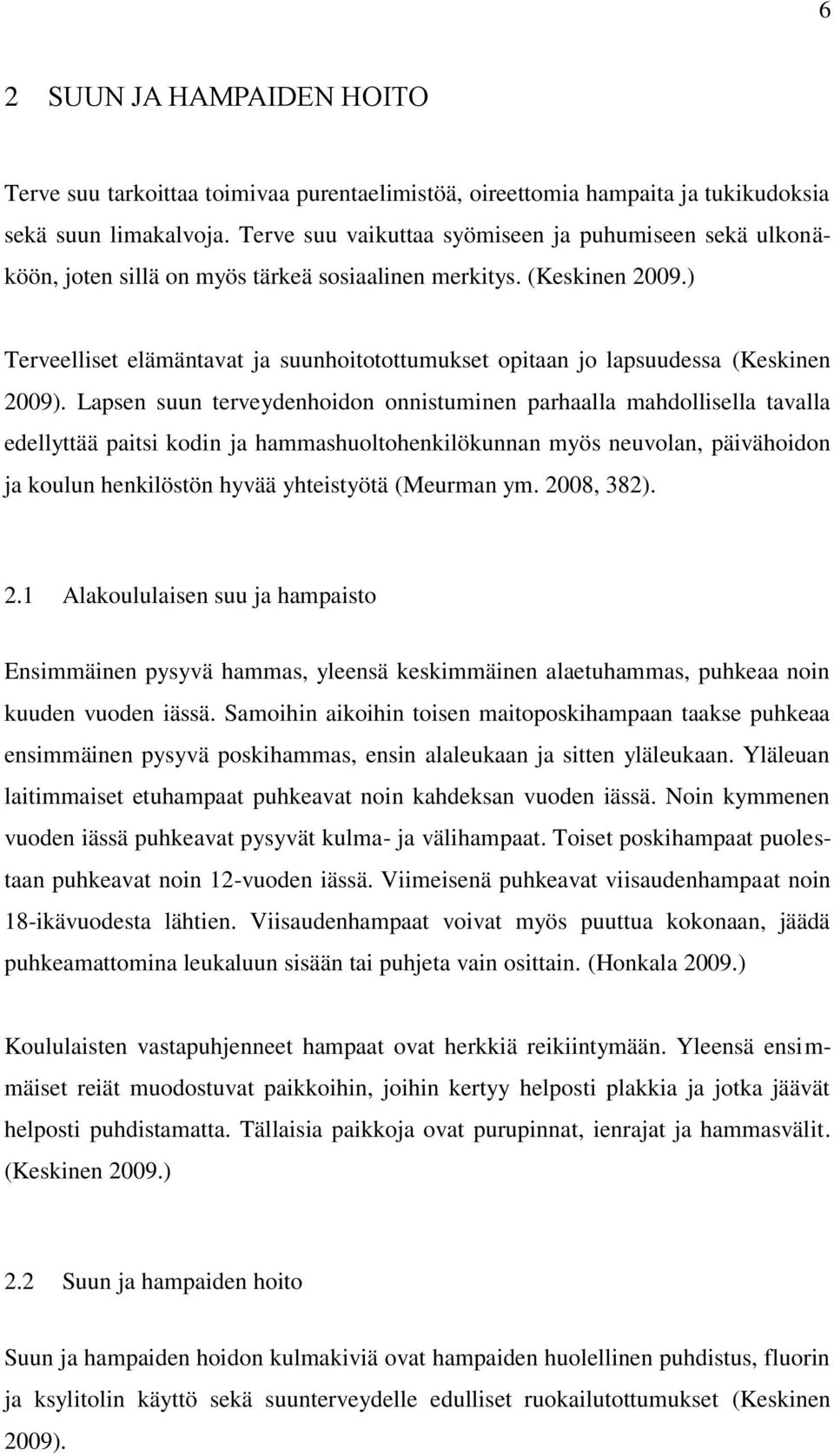 6

2 SUUN JA HAMPAIDEN HOITO

Terve suu tarkoittaa toimivaa purentaelimistöä, oireettomia hampaita ja tukikudoksia sekä suun limakalvoja. Terve suu vaikuttaa syömiseen ja puhumiseen sekä ulkonäköön, joten sillä on myös tärkeä sosiaalinen merkitys. (Keskinen 2009.)

Terveelliset elämäntavat ja suunhoitotottumukset opitaan jo lapsuudessa (Keskinen 2009). Lapsen suun terveydenhoidon onnistuminen parhaalla mahdollisella tavalla edellyttää paitsi kodin ja hammashuoltohenkilökunnan myös neuvolan, päivähoidon ja koulun henkilöstön hyvää yhteistyötä (Meurman ym. 2008, 382).

2.1 Alakoululaisen suu ja hampaisto

Ensimmäinen pysyvä hammas, yleensä keskimmäinen alaetuhammas, puhkeaa noin kuuden vuoden iässä. Samoihin aikoihin toisen maitoposkihampaan taakse puhkeaa ensimmäinen pysyvä poskihammas, ensin alaleukaan ja sitten yläleukaan. Yläleuan laitimmaiset etuhampaat puhkeavat noin kahdeksan vuoden iässä. Noin kymmenen vuoden iässä puhkeavat pysyvät kulma- ja välihampaat. Toiset poskihampaat puolestaan puhkeavat noin 12-vuoden iässä. Viimeisenä puhkeavat viisaudenhampaat noin 18-ikävuodesta lähtien. Viisaudenhampaat voivat myös puuttua kokonaan, jäädä puhkeamattomina leukaluun sisään tai puhjeta vain osittain. (Honkala 2009.)

Koululaisten vastapuhjenneet hampaat ovat herkkiä reikiintymään. Yleensä ensimmäiset reiät muodostuvat paikkoihin, joihin kertyy helposti plakkia ja jotka jäävät helposti puhdistamatta. Tällaisia paikkoja ovat purupinnat, ienrajat ja hammasvälit. (Keskinen 2009.)

2.2 Suun ja hampaiden hoito

Suun ja hampaiden hoidon kulmakiviä ovat hampaiden huolellinen puhdistus, fluorin ja ksylitolin käyttö sekä suunterveydelle edulliset ruokailutottumukset (Keskinen 2009).